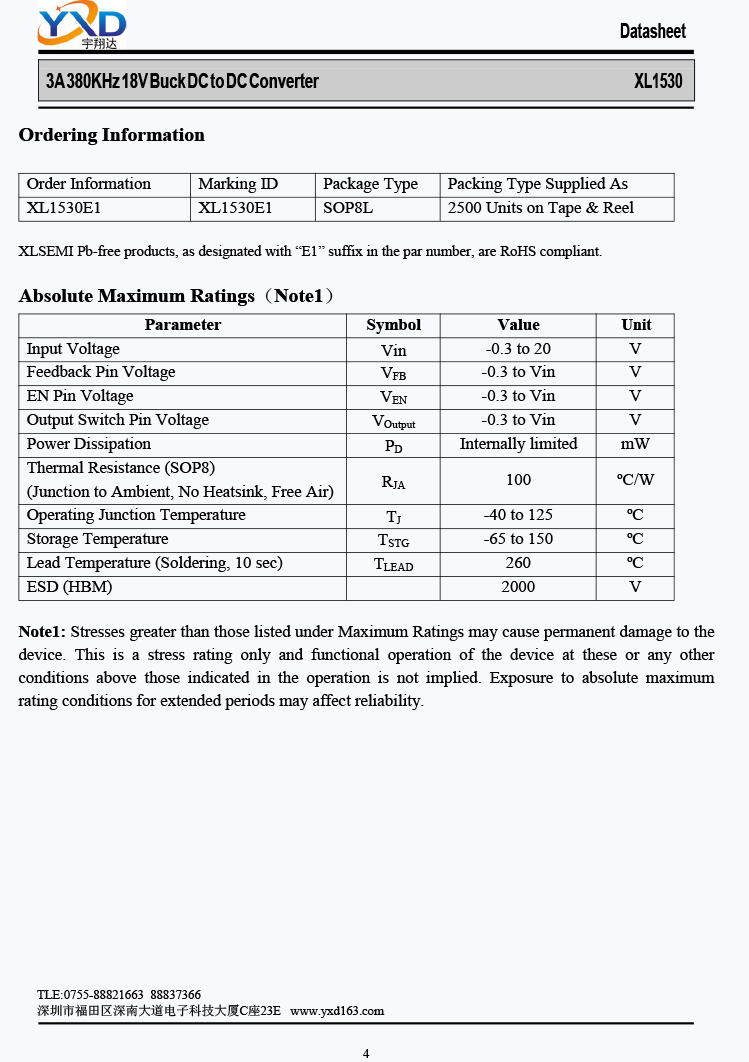 YXD
宇翔达

Datasheet

3A 380KHz 18V Buck DC to DC Converter XL1530

Ordering Information

| Order Information | Marking ID | Package Type | Packing Type Supplied As |
|---|---|---|---|
| XL1530E1 | XL1530E1 | SOP8L | 2500 Units on Tape & Reel |

XLSEMI Pb-free products, as designated with “E1” suffix in the par number, are RoHS compliant.

Absolute Maximum Ratings（Note1）

| Parameter | Symbol | Value | Unit |
|---|---|---|---|
| Input Voltage | Vin | -0.3 to 20 | V |
| Feedback Pin Voltage | $V_{FB}$ | -0.3 to Vin | V |
| EN Pin Voltage | $V_{EN}$ | -0.3 to Vin | V |
| Output Switch Pin Voltage | $V_{Output}$ | -0.3 to Vin | V |
| Power Dissipation | $P_D$ | Internally limited | mW |
| Thermal Resistance (SOP8) (Junction to Ambient, No Heatsink, Free Air) | $R_{JA}$ | 100 | ºC/W |
| Operating Junction Temperature | $T_J$ | -40 to 125 | ºC |
| Storage Temperature | $T_{STG}$ | -65 to 150 | ºC |
| Lead Temperature (Soldering, 10 sec) | $T_{LEAD}$ | 260 | ºC |
| ESD (HBM) | | 2000 | V |

Note1: Stresses greater than those listed under Maximum Ratings may cause permanent damage to the device. This is a stress rating only and functional operation of the device at these or any other conditions above those indicated in the operation is not implied. Exposure to absolute maximum rating conditions for extended periods may affect reliability.

TLE:0755-88821663 88837366
深圳市福田区深南大道电子科技大厦C座23E www.yxd163.com

4